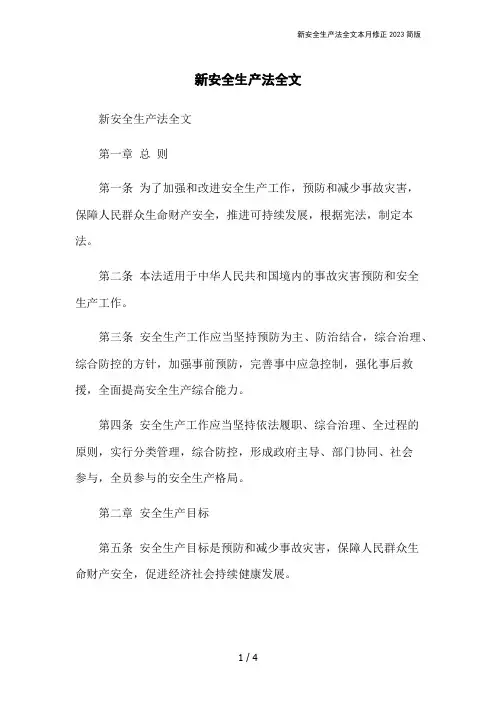 新安全生产法全文本月修正 2023 简版

新安全生产法全文

新安全生产法全文

第一章 总 则

第一条 为了加强和改进安全生产工作，预防和减少事故灾害，保障人民群众生命财产安全，推进可持续发展，根据宪法，制定本法。

第二条 本法适用于中华人民共和国境内的事故灾害预防和安全生产工作。

第三条 安全生产工作应当坚持预防为主、防治结合，综合治理、综合防控的方针，加强事前预防，完善事中应急控制，强化事后救援，全面提高安全生产综合能力。

第四条 安全生产工作应当坚持依法履职、综合治理、全过程的原则，实行分类管理，综合防控，形成政府主导、部门协同、社会参与，全员参与的安全生产格局。

第二章 安全生产目标

第五条 安全生产目标是预防和减少事故灾害，保障人民群众生命财产安全，促进经济社会持续健康发展。

1 / 4